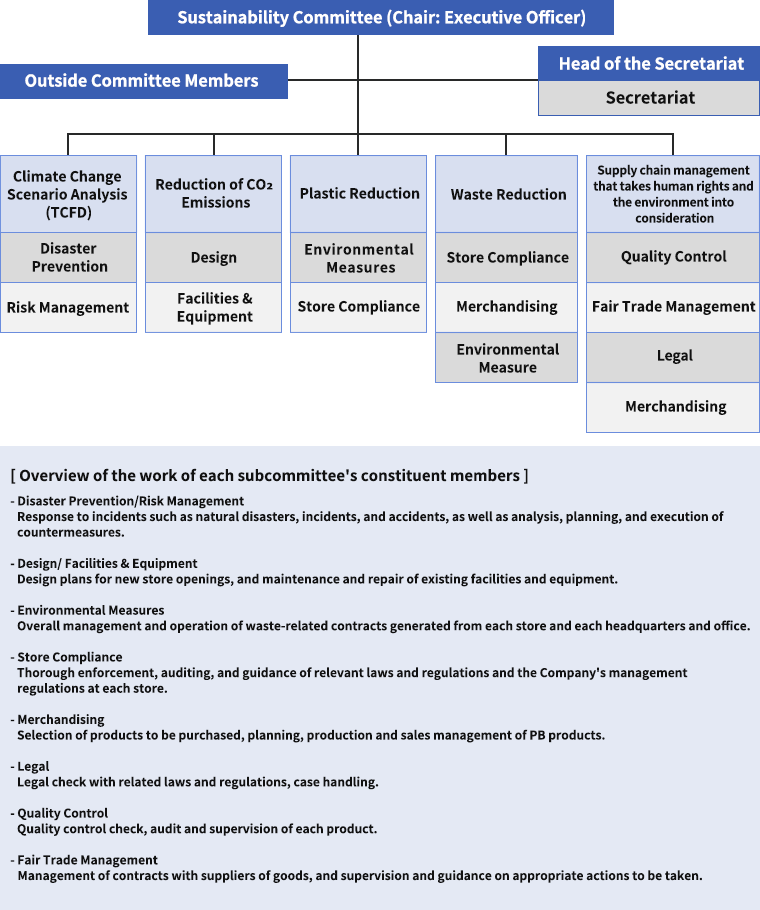 Sustainability Committee (Chair: Executive Officer)

Outside Committee Members

Head of the Secretariat

Secretariat

Climate Change Scenario Analysis (TCFD)

Disaster Prevention

Risk Management

Reduction of $CO_2$ Emissions

Design

Facilities & Equipment

Plastic Reduction

Environmental Measures

Store Compliance

Waste Reduction

Store Compliance

Merchandising

Environmental Measure

Supply chain management that takes human rights and the environment into consideration

Quality Control

Fair Trade Management

Legal

Merchandising

[ Overview of the work of each subcommittee's constituent members ]

- Disaster Prevention/Risk Management
Response to incidents such as natural disasters, incidents, and accidents, as well as analysis, planning, and execution of countermeasures.

- Design/ Facilities & Equipment
Design plans for new store openings, and maintenance and repair of existing facilities and equipment.

- Environmental Measures
Overall management and operation of waste-related contracts generated from each store and each headquarters and office.

- Store Compliance
Thorough enforcement, auditing, and guidance of relevant laws and regulations and the Company's management regulations at each store.

- Merchandising
Selection of products to be purchased, planning, production and sales management of PB products.

- Legal
Legal check with related laws and regulations, case handling.

- Quality Control
Quality control check, audit and supervision of each product.

- Fair Trade Management
Management of contracts with suppliers of goods, and supervision and guidance on appropriate actions to be taken.